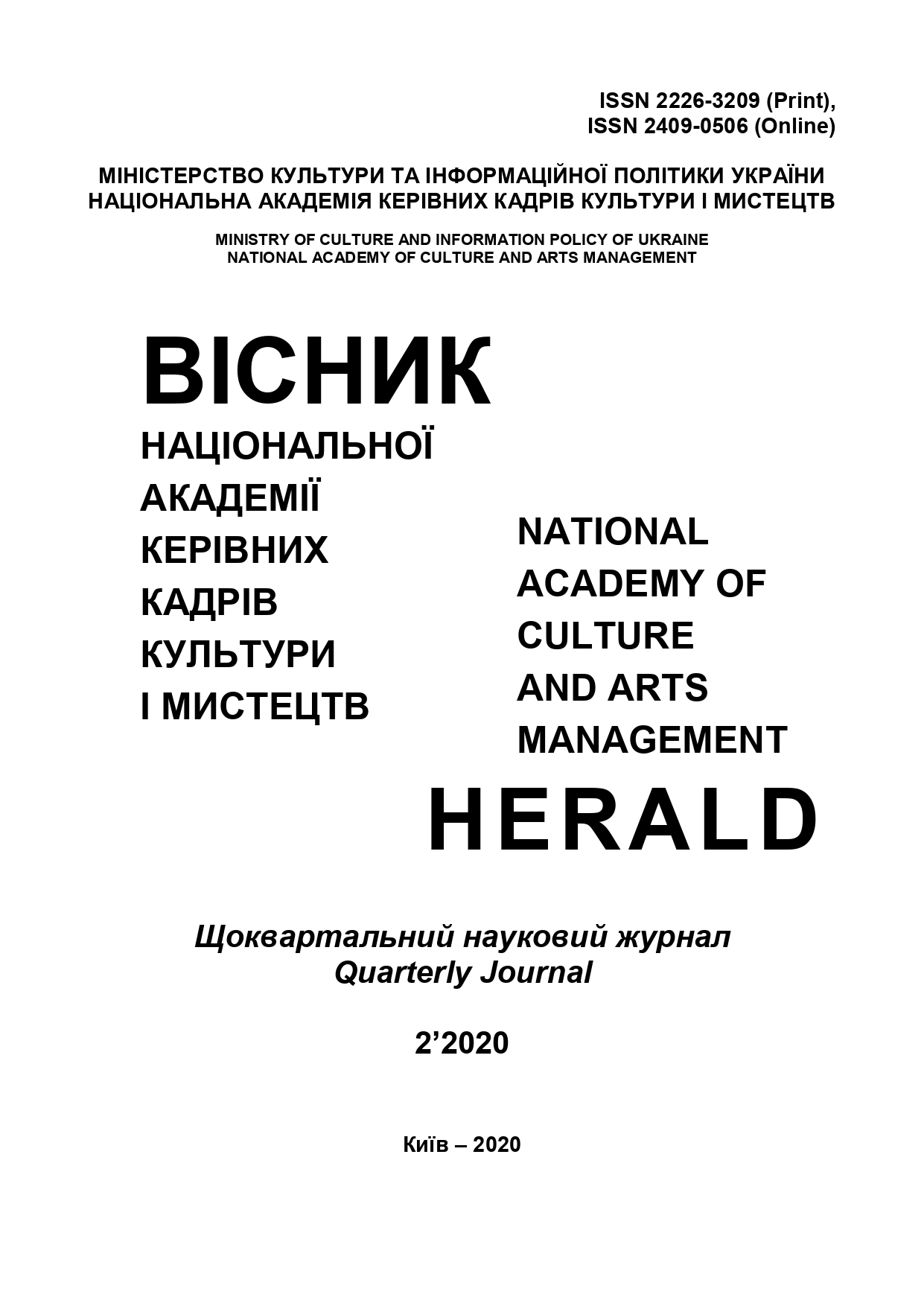 ISSN 2226-3209 (Print),
ISSN 2409-0506 (Online)

МІНІСТЕРСТВО КУЛЬТУРИ ТА ІНФОРМАЦІЙНОЇ ПОЛІТИКИ УКРАЇНИ
НАЦІОНАЛЬНА АКАДЕМІЯ КЕРІВНИХ КАДРІВ КУЛЬТУРИ І МИСТЕЦТВ

MINISTRY OF CULTURE AND INFORMATION POLICY OF UKRAINE
NATIONAL ACADEMY OF CULTURE AND ARTS MANAGEMENT

ВІСНИК
НАЦІОНАЛЬНОЇ
АКАДЕМІЇ
КЕРІВНИХ
КАДРІВ
КУЛЬТУРИ
І МИСТЕЦТВ

NATIONAL
ACADEMY OF
CULTURE
AND ARTS
MANAGEMENT
HERALD

Щоквартальний науковий журнал
Quarterly Journal

2’2020

Київ – 2020